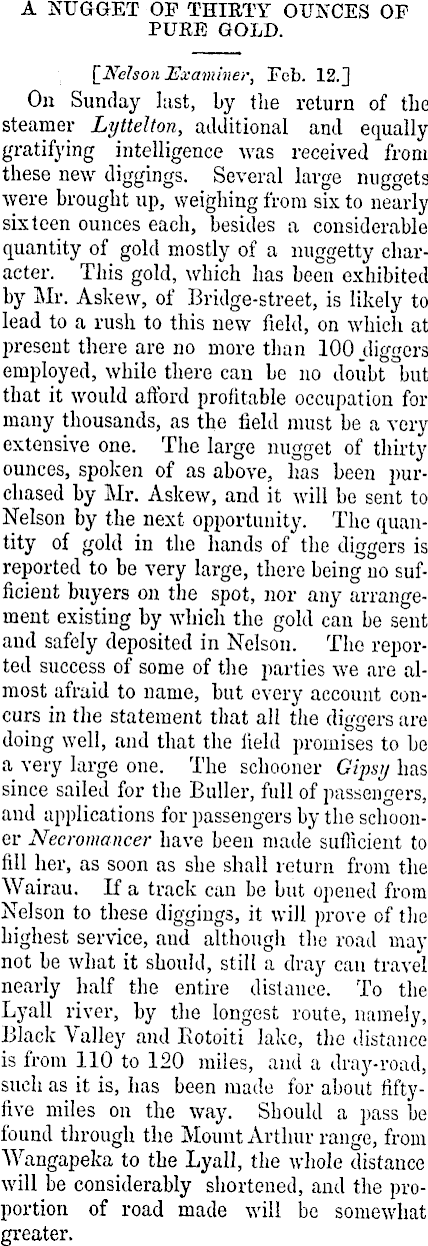 A NUGGET OF THIRTY OUNCES OF PURE GOLD.

[Nelson Examiner, Feb. 12.]

On Sunday last, by the return of the steamer Lyttelton, additional and equally gratifying intelligence was received from these new diggings. Several large nuggets were brought up, weighing from six to nearly sixteen ounces each, besides a considerable quantity of gold mostly of a nuggetty character. This gold, which has been exhibited by Mr. Askew, of Bridge-street, is likely to lead to a rush to this new field, on which at present there are no more than 100 diggers employed, while there can be no doubt but that it would afford profitable occupation for many thousands, as the field must be a very extensive one. The large nugget of thirty ounces, spoken of as above, has been purchased by Mr. Askew, and it will be sent to Nelson by the next opportunity. The quantity of gold in the hands of the diggers is reported to be very large, there being no sufficient buyers on the spot, nor any arrangement existing by which the gold can be sent and safely deposited in Nelson. The reported success of some of the parties we are almost afraid to name, but every account concurs in the statement that all the diggers are doing well, and that the field promises to be a very large one. The schooner Gipsy has since sailed for the Buller, full of passengers, and applications for passengers by the schooner Necromancer have been made sufficient to fill her, as soon as she shall return from the Wairau. If a track can be but opened from Nelson to these diggings, it will prove of the highest service, and although the road may not be what it should, still a dray can travel nearly half the entire distance. To the Lyall river, by the longest route, namely, Black Valley and Rotoiti lake, the distance is from 110 to 120 miles, and a dray-road, such as it is, has been made for about fifty-five miles on the way. Should a pass be found through the Mount Arthur range, from Wangapeka to the Lyall, the whole distance will be considerably shortened, and the proportion of road made will be somewhat greater.